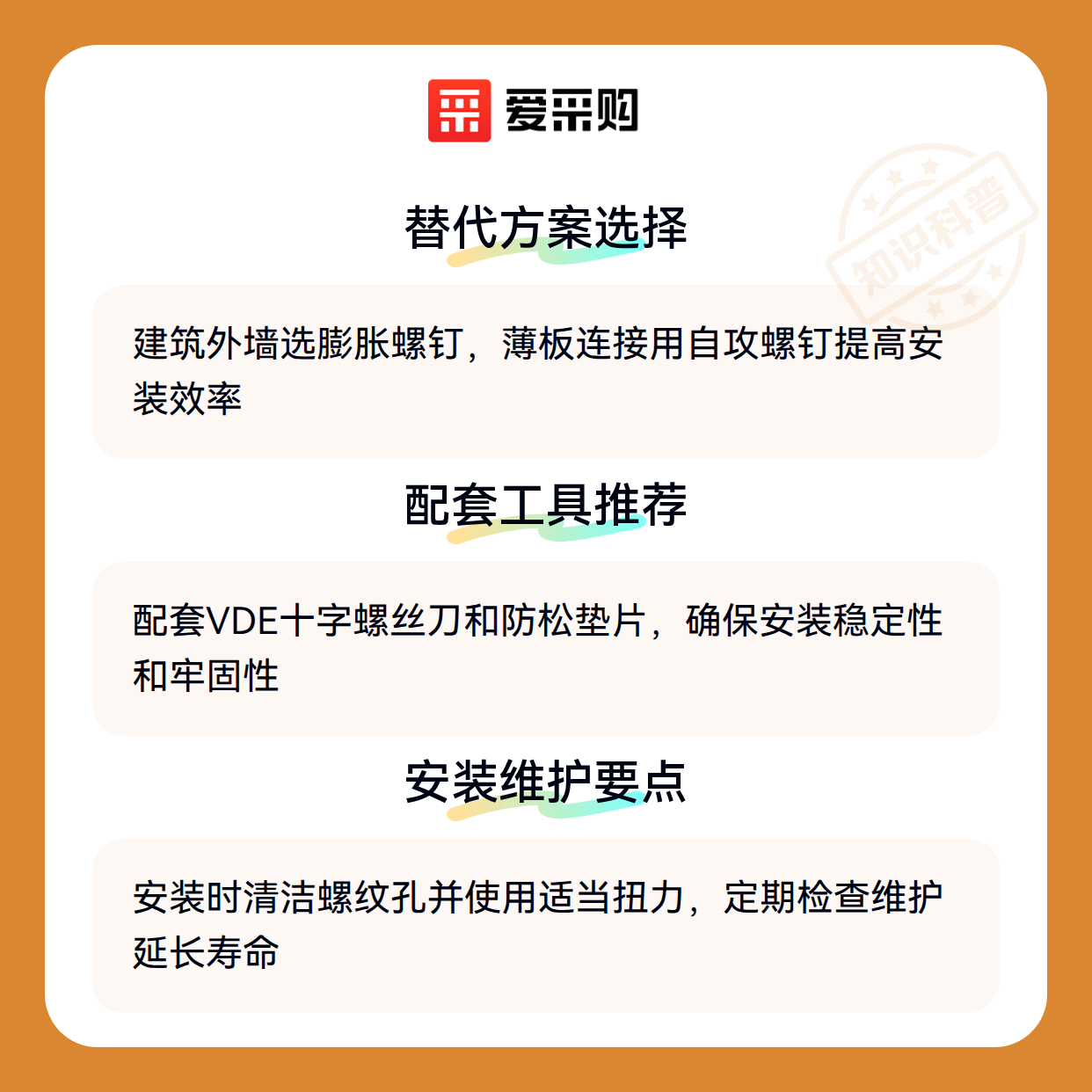 爱采购

替代方案选择

建筑外墙选膨胀螺钉，薄板连接用自攻螺钉提高安装效率

配套工具推荐

配套VDE十字螺丝刀和防松垫片，确保安装稳定性和牢固性

安装维护要点

安装时清洁螺纹孔并使用适当扭力，定期检查维护延长寿命

知识科普